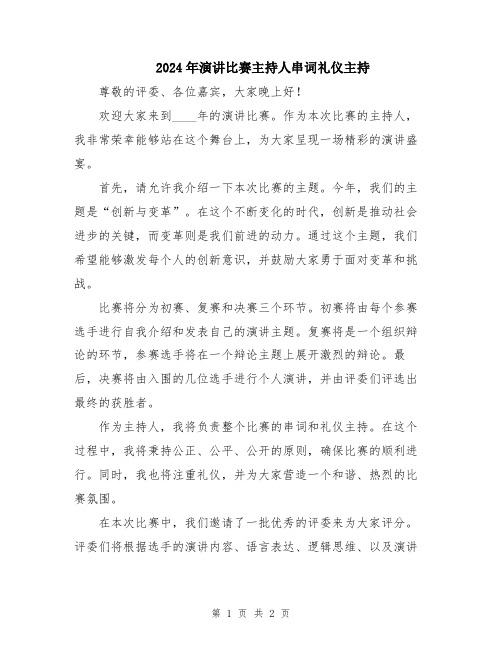 2024年演讲比赛主持人串词礼仪主持

尊敬的评委、各位嘉宾，大家晚上好！

欢迎大家来到____年的演讲比赛。作为本次比赛的主持人，我非常荣幸能够站在这个舞台上，为大家呈现一场精彩的演讲盛宴。

首先，请允许我介绍一下本次比赛的主题。今年，我们的主题是“创新与变革”。在这个不断变化的时代，创新是推动社会进步的关键，而变革则是我们前进的动力。通过这个主题，我们希望能够激发每个人的创新意识，并鼓励大家勇于面对变革和挑战。

比赛将分为初赛、复赛和决赛三个环节。初赛将由每个参赛选手进行自我介绍和发表自己的演讲主题。复赛将是一个组织辩论的环节，参赛选手将在一个辩论主题上展开激烈的辩论。最后，决赛将由入围的几位选手进行个人演讲，并由评委们评选出最终的获胜者。

作为主持人，我将负责整个比赛的串词和礼仪主持。在这个过程中，我将秉持公正、公平、公开的原则，确保比赛的顺利进行。同时，我也将注重礼仪，并为大家营造一个和谐、热烈的比赛氛围。

在本次比赛中，我们邀请了一批优秀的评委来为大家评分。评委们将根据选手的演讲内容、语言表达、逻辑思维、以及演讲

第 1 页 共 2 页